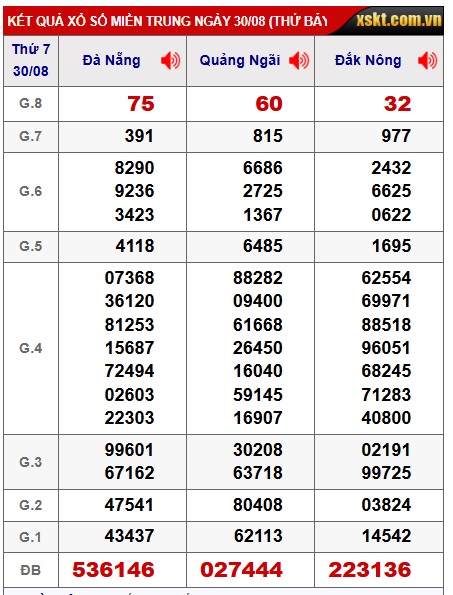 KẾT QUẢ XỔ SỐ MIỀN TRUNG NGÀY 30/08 (THỨ BẢY

xskt.com.vn

| Thứ 7 30/08 | Đà Nẵng | Quảng Ngãi | Đắk Nông |
|---|---|---|---|
| G.8 | 75 | 60 | 32 |
| G.7 | 391 | 815 | 977 |
| G.6 | 8290 9236 3423 | 6686 2725 1367 | 2432 6625 0622 |
| G.5 | 4118 | 6485 | 1695 |
| G.4 | 07368 36120 81253 15687 72494 02603 22303 | 88282 09400 61668 26450 16040 59145 16907 | 62554 69971 88518 96051 68245 71283 40800 |
| G.3 | 99601 67162 | 30208 63718 | 02191 99725 |
| G.2 | 47541 | 80408 | 03824 |
| G.1 | 43437 | 62113 | 14542 |
| ĐB | 536146 | 027444 | 223136 |